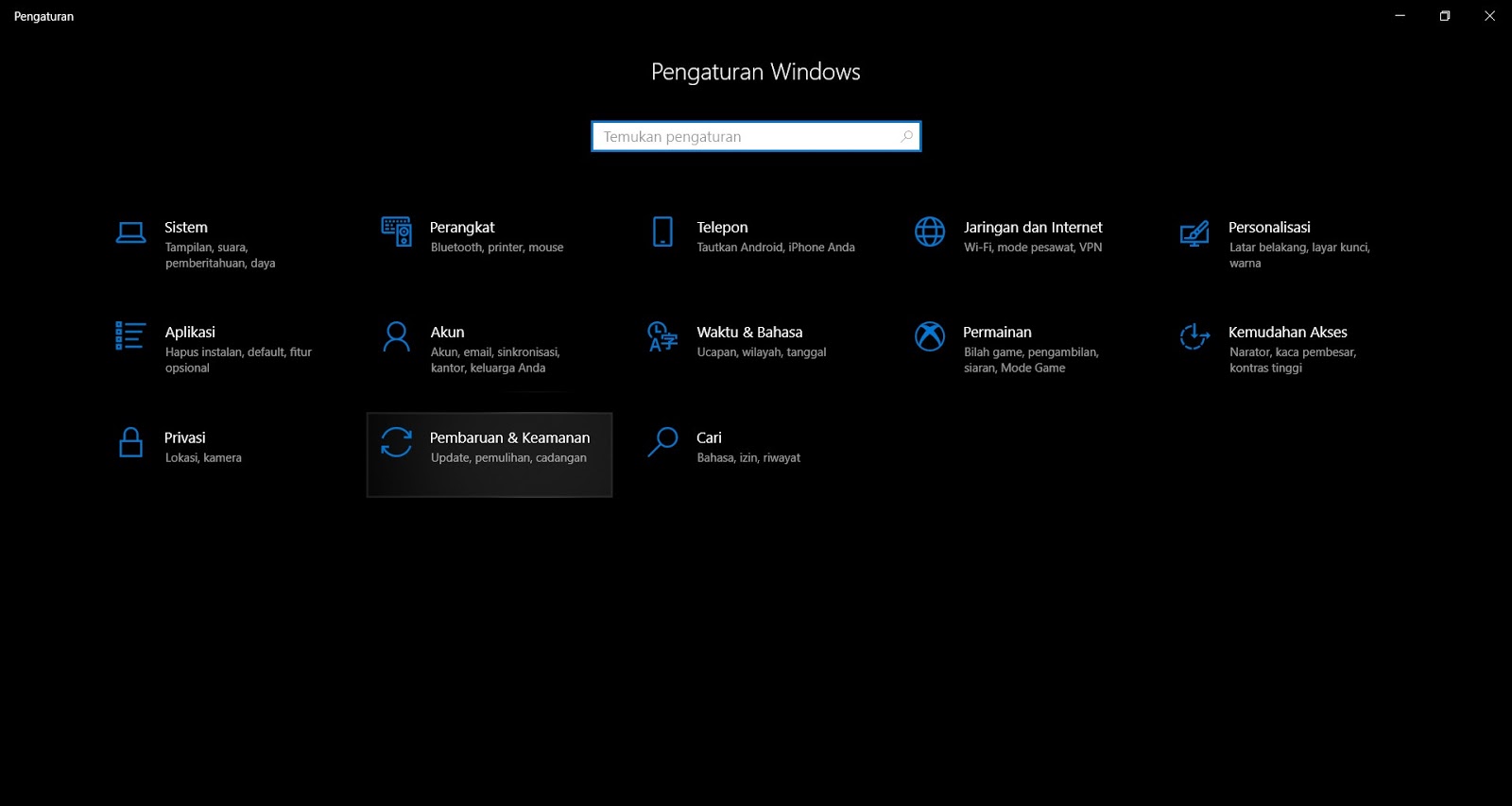 Pengaturan

Pengaturan Windows

Temukan pengaturan

Sistem
Tampilan, suara, pemberitahuan, daya

Perangkat
Bluetooth, printer, mouse

Telepon
Tautkan Android, iPhone Anda

Jaringan dan Internet
Wi-Fi, mode pesawat, VPN

Personalisasi
Latar belakang, layar kunci, warna

Aplikasi
Hapus instalan, default, fitur opsional

Akun
Akun, email, sinkronisasi, kantor, keluarga Anda

Waktu & Bahasa
Ucapan, wilayah, tanggal

Permainan
Bilah game, pengambilan, siaran, Mode Game

Kemudahan Akses
Narator, kaca pembesar, kontras tinggi

Privasi
Lokasi, kamera

Pembaruan & Keamanan
Update, pemulihan, cadangan

Cari
Bahasa, izin, riwayat